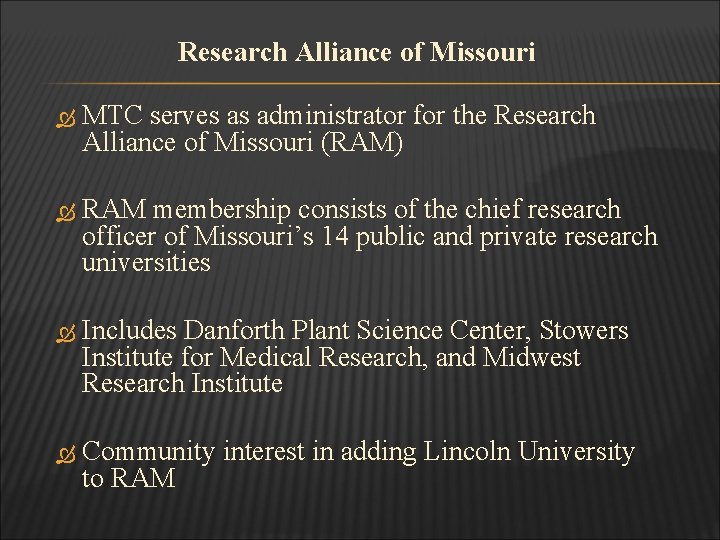 Research Alliance of Missouri

MTC serves as administrator for the Research Alliance of Missouri (RAM)

RAM membership consists of the chief research officer of Missouri’s 14 public and private research universities

Includes Danforth Plant Science Center, Stowers Institute for Medical Research, and Midwest Research Institute

Community interest in adding Lincoln University to RAM